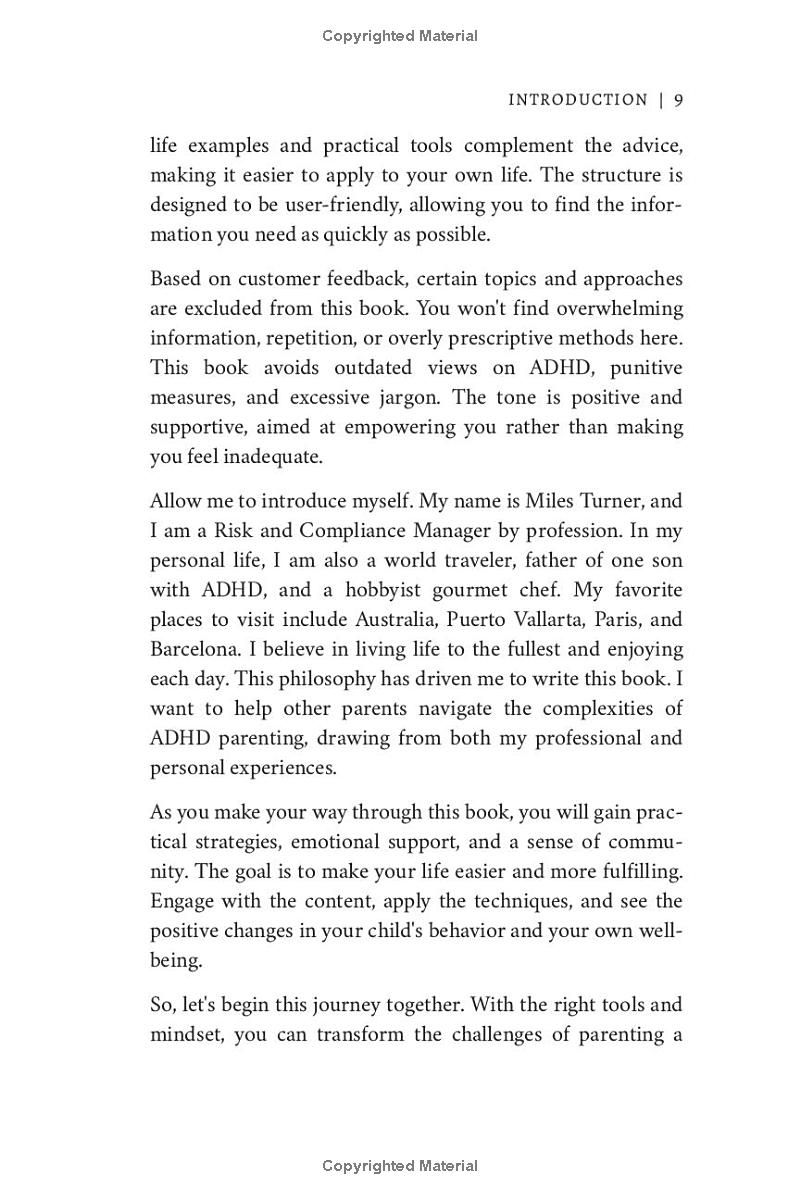 Copyrighted Material

INTRODUCTION | 9

life examples and practical tools complement the advice, making it easier to apply to your own life. The structure is designed to be user-friendly, allowing you to find the information you need as quickly as possible.

Based on customer feedback, certain topics and approaches are excluded from this book. You won't find overwhelming information, repetition, or overly prescriptive methods here. This book avoids outdated views on ADHD, punitive measures, and excessive jargon. The tone is positive and supportive, aimed at empowering you rather than making you feel inadequate.

Allow me to introduce myself. My name is Miles Turner, and I am a Risk and Compliance Manager by profession. In my personal life, I am also a world traveler, father of one son with ADHD, and a hobbyist gourmet chef. My favorite places to visit include Australia, Puerto Vallarta, Paris, and Barcelona. I believe in living life to the fullest and enjoying each day. This philosophy has driven me to write this book. I want to help other parents navigate the complexities of ADHD parenting, drawing from both my professional and personal experiences.

As you make your way through this book, you will gain practical strategies, emotional support, and a sense of community. The goal is to make your life easier and more fulfilling. Engage with the content, apply the techniques, and see the positive changes in your child's behavior and your own well-being.

So, let's begin this journey together. With the right tools and mindset, you can transform the challenges of parenting a

Copyrighted Material